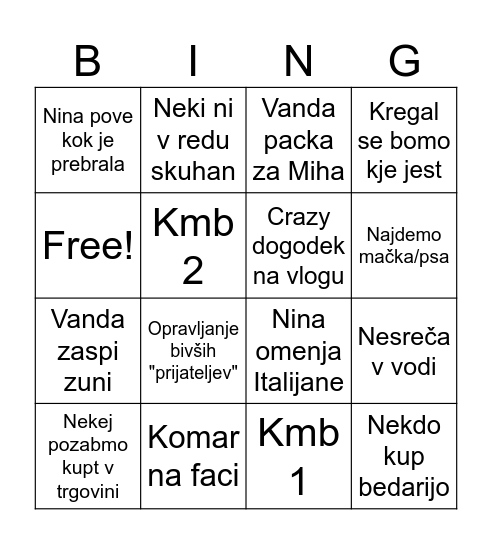 | B | I | N | G |
|---|---|---|---|
| Nina pove kok je prebrala | Neki ni v redu skuhan | Vanda packa za Miha | Kregal se bomo kje jest |
| Free! | Kmb 2 | Crazy dogodek na vlogu | Najdemo mačka/psa |
| Vanda zaspi zuni | Opravljanje bivših "prijateljev" | Nina omenja Italijane | Nesreča v vodi |
| Nekej pozabmo kupt v trgovini | Komar na faci | Kmb 1 | Nekdo kup bedarijo |